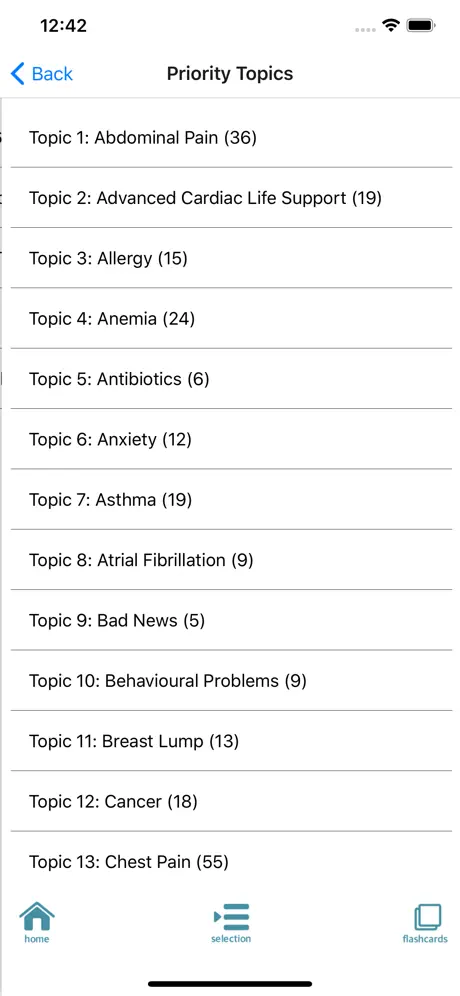 12:42

Back

Priority Topics

Topic 1: Abdominal Pain (36)

Topic 2: Advanced Cardiac Life Support (19)

Topic 3: Allergy (15)

Topic 4: Anemia (24)

Topic 5: Antibiotics (6)

Topic 6: Anxiety (12)

Topic 7: Asthma (19)

Topic 8: Atrial Fibrillation (9)

Topic 9: Bad News (5)

Topic 10: Behavioural Problems (9)

Topic 11: Breast Lump (13)

Topic 12: Cancer (18)

Topic 13: Chest Pain (55)

home

selection

flashcards